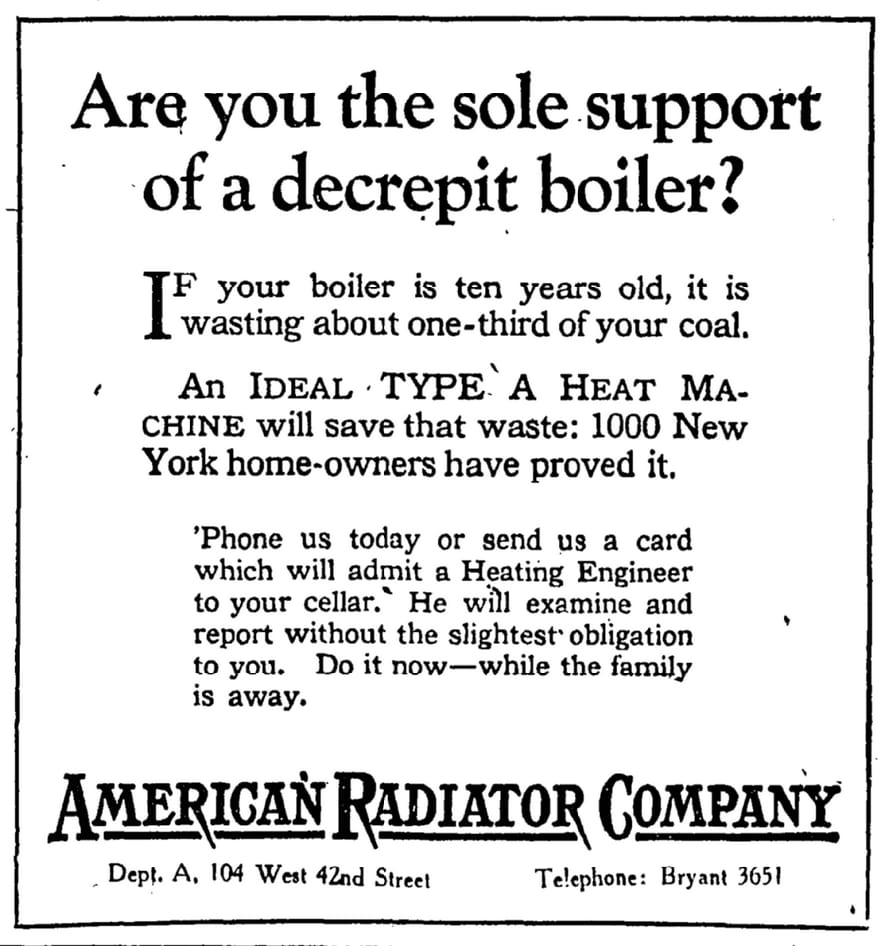 Are you the sole support of a decrepit boiler?

IF your boiler is ten years old, it is wasting about one-third of your coal.

An IDEAL TYPE A HEAT MACHINE will save that waste: 1000 New York home-owners have proved it.

'Phone us today or send us a card which will admit a Heating Engineer to your cellar. He will examine and report without the slightest obligation to you. Do it now—while the family is away.

AMERICAN RADIATOR COMPANY

Dept. A, 104 West 42nd Street

Telephone: Bryant 3651